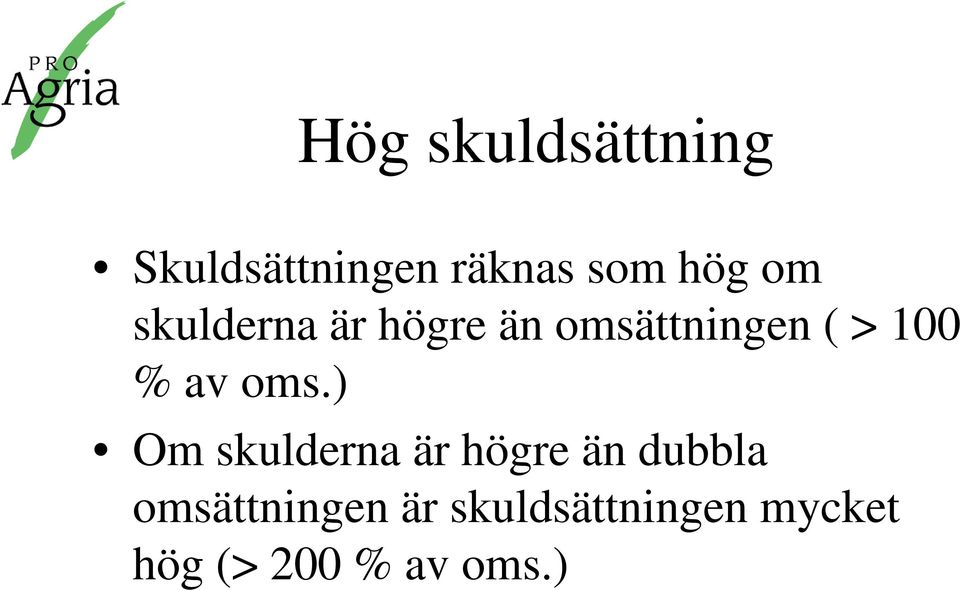 PRO
Agria

Hög skuldsättning

• Skuldsättningen räknas som hög om skulderna är högre än omsättningen ( > 100 % av oms.)

• Om skulderna är högre än dubbla omsättningen är skuldsättningen mycket hög (> 200 % av oms.)